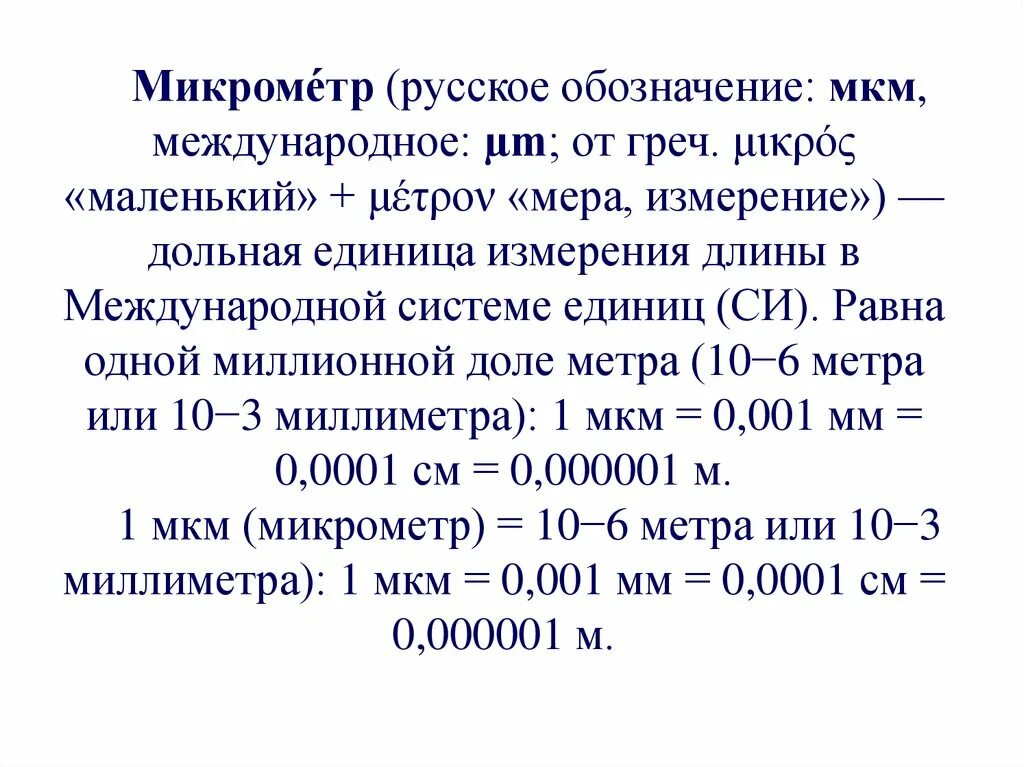 Микроме́тр (русское обозначение: мкм, международное: µm; от греч. μικρός «маленький» + μέτρον «мера, измерение») — дольная единица измерения длины в Международной системе единиц (СИ). Равна одной миллионной доле метра (10−6 метра или 10−3 миллиметра): 1 мкм = 0,001 мм = 0,0001 см = 0,000001 м.

1 мкм (микрометр) = 10−6 метра или 10−3 миллиметра): 1 мкм = 0,001 мм = 0,0001 см = 0,000001 м.